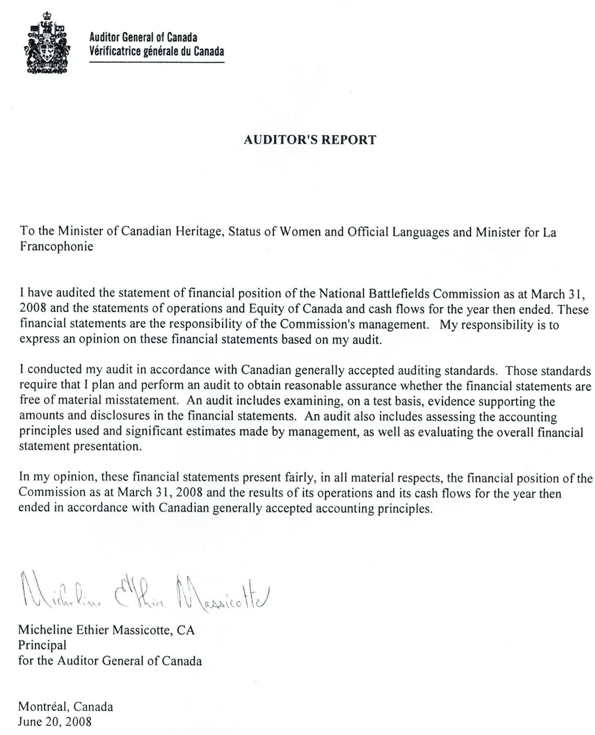 Auditor General of Canada
Vérificatrice générale du Canada

AUDITOR'S REPORT

To the Minister of Canadian Heritage, Status of Women and Official Languages and Minister for La Francophonie

I have audited the statement of financial position of the National Battlefields Commission as at March 31, 2008 and the statements of operations and Equity of Canada and cash flows for the year then ended. These financial statements are the responsibility of the Commission's management. My responsibility is to express an opinion on these financial statements based on my audit.

I conducted my audit in accordance with Canadian generally accepted auditing standards. Those standards require that I plan and perform an audit to obtain reasonable assurance whether the financial statements are free of material misstatement. An audit includes examining, on a test basis, evidence supporting the amounts and disclosures in the financial statements. An audit also includes assessing the accounting principles used and significant estimates made by management, as well as evaluating the overall financial statement presentation.

In my opinion, these financial statements present fairly, in all material respects, the financial position of the Commission as at March 31, 2008 and the results of its operations and its cash flows for the year then ended in accordance with Canadian generally accepted accounting principles.

Micheline Ethier Massicotte

Micheline Ethier Massicotte, CA
Principal
for the Auditor General of Canada

Montréal, Canada
June 20, 2008